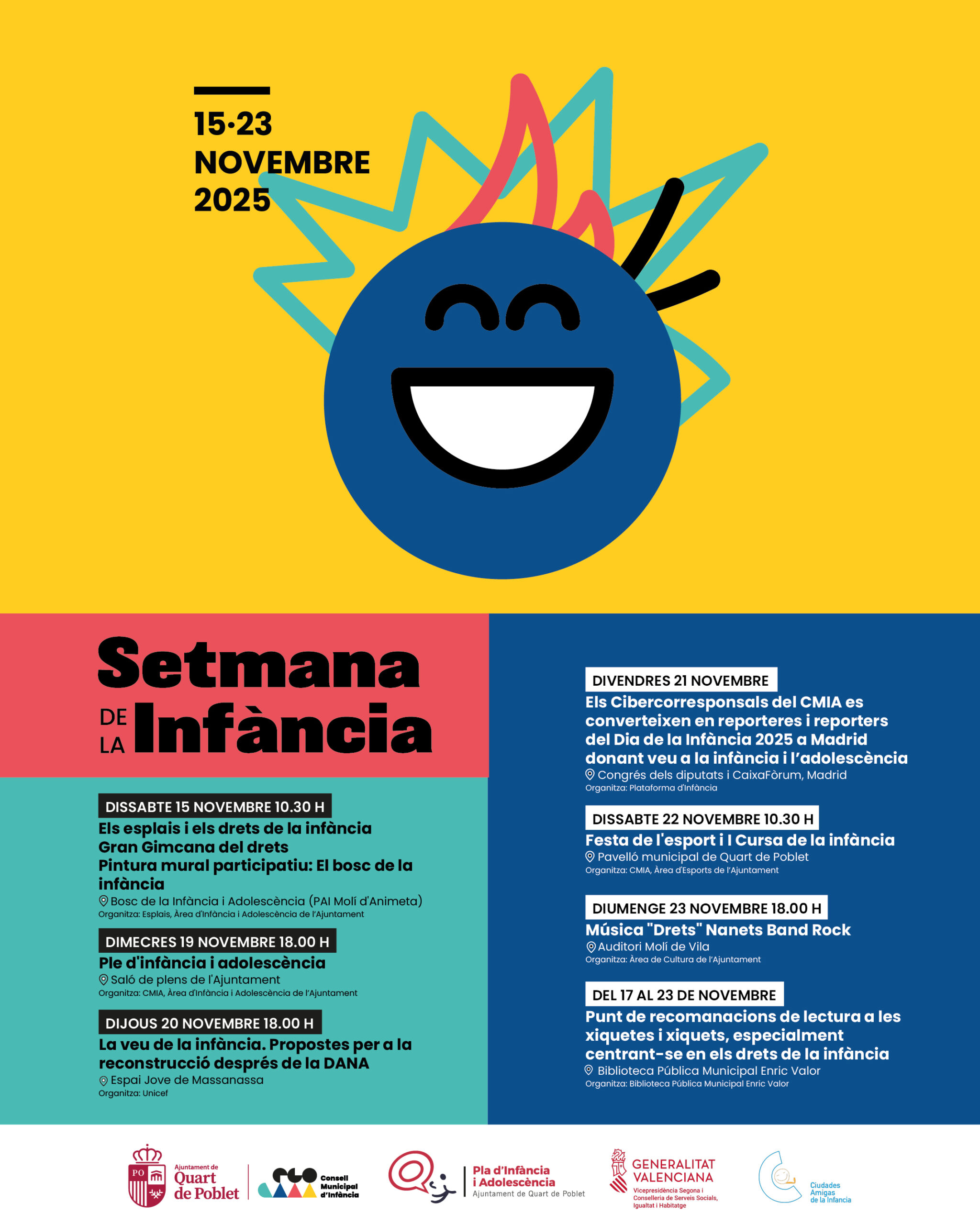 15·23
NOVEMBRE
2025

Setmana
DE LA Infància

DISSABTE 15 NOVEMBRE 10.30 H
Els esplais i els drets de la infància
Gran Gimcana del drets
Pintura mural participatiu: El bosc de la infància
Bosc de la Infància i Adolescència (PAI Molí d'Animeta)
Organitza: Esplais, Àrea d'Infància i Adolescència de l'Ajuntament

DIMECRES 19 NOVEMBRE 18.00 H
Ple d'infància i adolescència
Saló de plens de l'Ajuntament
Organitza: CMIA, Àrea d'Infància i Adolescència de l'Ajuntament

DIJOUS 20 NOVEMBRE 18.00 H
La veu de la infància. Propostes per a la reconstrucció després de la DANA
Espai Jove de Massanassa
Organitza: Unicef

DIVENDRES 21 NOVEMBRE
Els Cibercorresponsals del CMIA es converteixen en reporteres i reporters del Dia de la Infància 2025 a Madrid donant veu a la infància i l'adolescència
Congrés dels diputats i CaixaFòrum, Madrid
Organitza: Plataforma d'Infància

DISSABTE 22 NOVEMBRE 10.30 H
Festa de l'esport i I Cursa de la infància
Pavelló municipal de Quart de Poblet
Organitza: CMIA, Àrea d'Esports de l'Ajuntament

DIUMENGE 23 NOVEMBRE 18.00 H
Música "Drets" Nanets Band Rock
Auditori Molí de Vila
Organitza: Àrea de Cultura de l'Ajuntament

DEL 17 AL 23 DE NOVEMBRE
Punt de recomanacions de lectura a les xiquetes i xiquets, especialment centrant-se en els drets de la infància
Biblioteca Pública Municipal Enric Valor
Organitza: Biblioteca Pública Municipal Enric Valor

PO
Ajuntament de Quart de Poblet
Consell Municipal d'Infància
Pla d'Infància i Adolescència
Ajuntament de Quart de Poblet
GENERALITAT VALENCIANA
Vicepresidència Segona i Conselleria de Serveis Socials, Igualtat i Habitatge
Ciudades Amigas de la Infancia